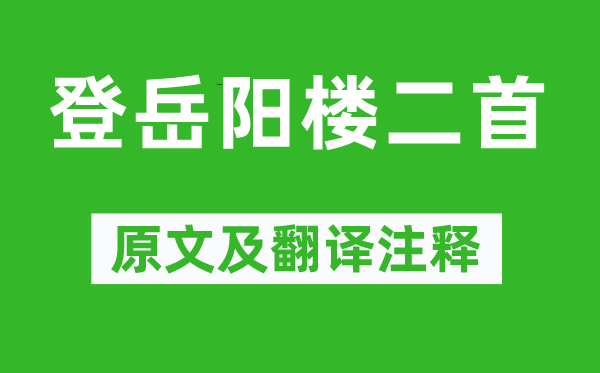 登岳阳楼二首

原文及翻译注释